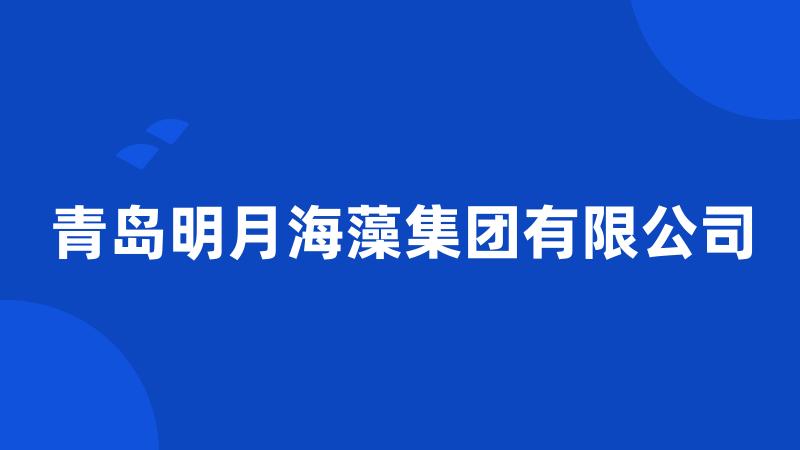 青岛明月海藻集团有限公司